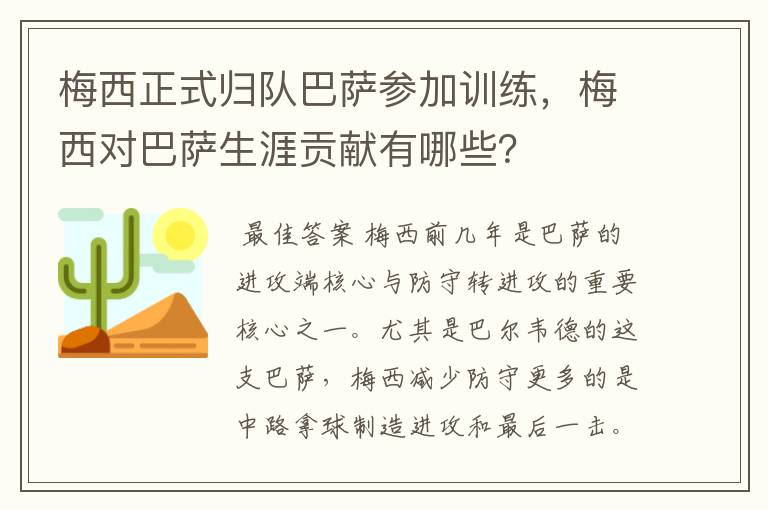 梅西正式归队巴萨参加训练，梅西对巴萨生涯贡献有哪些？

最佳答案 梅西前几年是巴萨的进攻端核心与防守转进攻的重要核心之一。尤其是巴尔韦德的这支巴萨，梅西减少防守更多的是中路拿球制造进攻和最后一击。